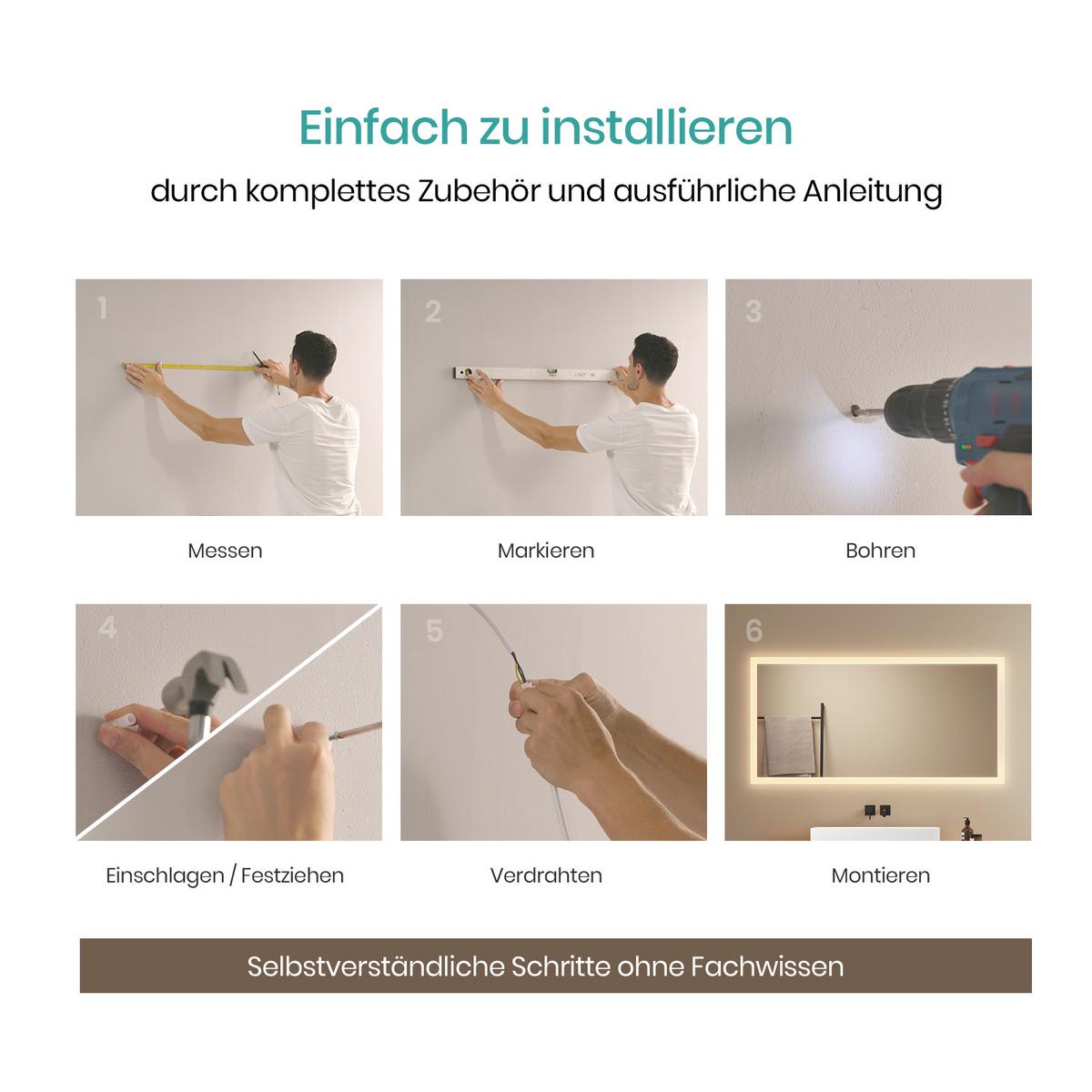 Einfach zu installieren

durch komplettes Zubehör und ausführliche Anleitung

1

Messen

2

Markieren

3

Bohren

4

Einschlagen / Festziehen

5

Verdrahten

6

Montieren

Selbstverständliche Schritte ohne Fachwissen